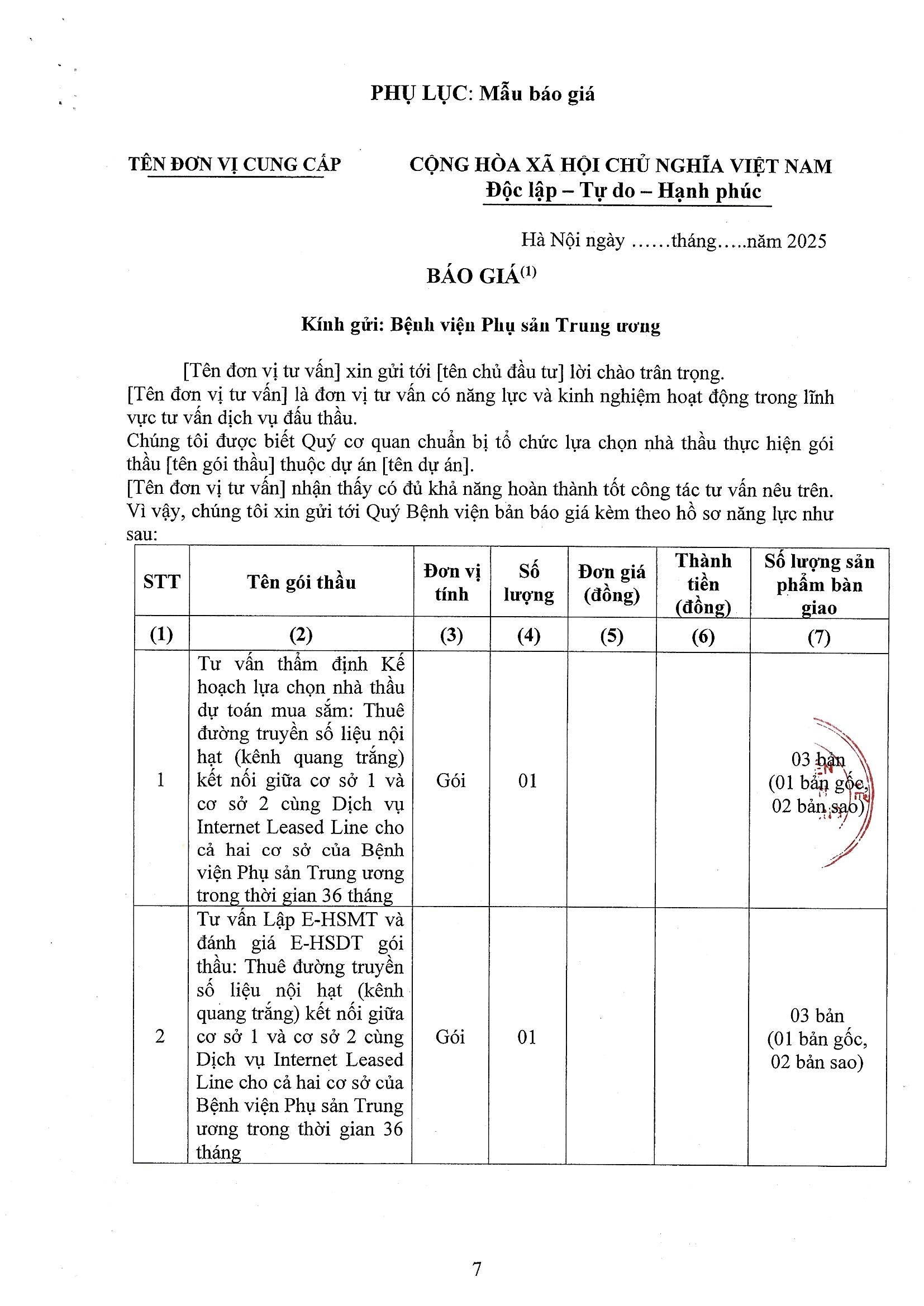 PHỤ LỤC: Mẫu báo giá

TÊN ĐƠN VỊ CUNG CẤP

CỘNG HÒA XÃ HỘI CHỦ NGHĨA VIỆT NAM
Độc lập – Tự do – Hạnh phúc

Hà Nội ngày ……tháng…..năm 2025

BÁO GIÁ$^{(1)}$

Kính gửi: Bệnh viện Phụ sản Trung ương

[Tên đơn vị tư vấn] xin gửi tới [tên chủ đầu tư] lời chào trân trọng.
[Tên đơn vị tư vấn] là đơn vị tư vấn có năng lực và kinh nghiệm hoạt động trong lĩnh vực tư vấn dịch vụ đấu thầu.
Chúng tôi được biết Quý cơ quan chuẩn bị tổ chức lựa chọn nhà thầu thực hiện gói thầu [tên gói thầu] thuộc dự án [tên dự án].
[Tên đơn vị tư vấn] nhận thấy có đủ khả năng hoàn thành tốt công tác tư vấn nêu trên. Vì vậy, chúng tôi xin gửi tới Quý Bệnh viện bản báo giá kèm theo hồ sơ năng lực như sau:

| STT | Tên gói thầu | Đơn vị tính | Số lượng | Đơn giá (đồng) | Thành tiền (đồng) | Số lượng sản phẩm bàn giao |
|---|---|---|---|---|---|---|
| (1) | (2) | (3) | (4) | (5) | (6) | (7) |
| 1 | Tư vấn thẩm định Kế hoạch lựa chọn nhà thầu dự toán mua sắm: Thuê đường truyền số liệu nội hạt (kênh quang trắng) kết nối giữa cơ sở 1 và cơ sở 2 cùng Dịch vụ Internet Leased Line cho cả hai cơ sở của Bệnh viện Phụ sản Trung ương trong thời gian 36 tháng | Gói | 01 | | | 03 bản (01 bản gốc, 02 bản sao) |
| 2 | Tư vấn Lập E-HSMT và đánh giá E-HSDT gói thầu: Thuê đường truyền số liệu nội hạt (kênh quang trắng) kết nối giữa cơ sở 1 và cơ sở 2 cùng Dịch vụ Internet Leased Line cho cả hai cơ sở của Bệnh viện Phụ sản Trung ương trong thời gian 36 tháng | Gói | 01 | | | 03 bản (01 bản gốc, 02 bản sao) |

7